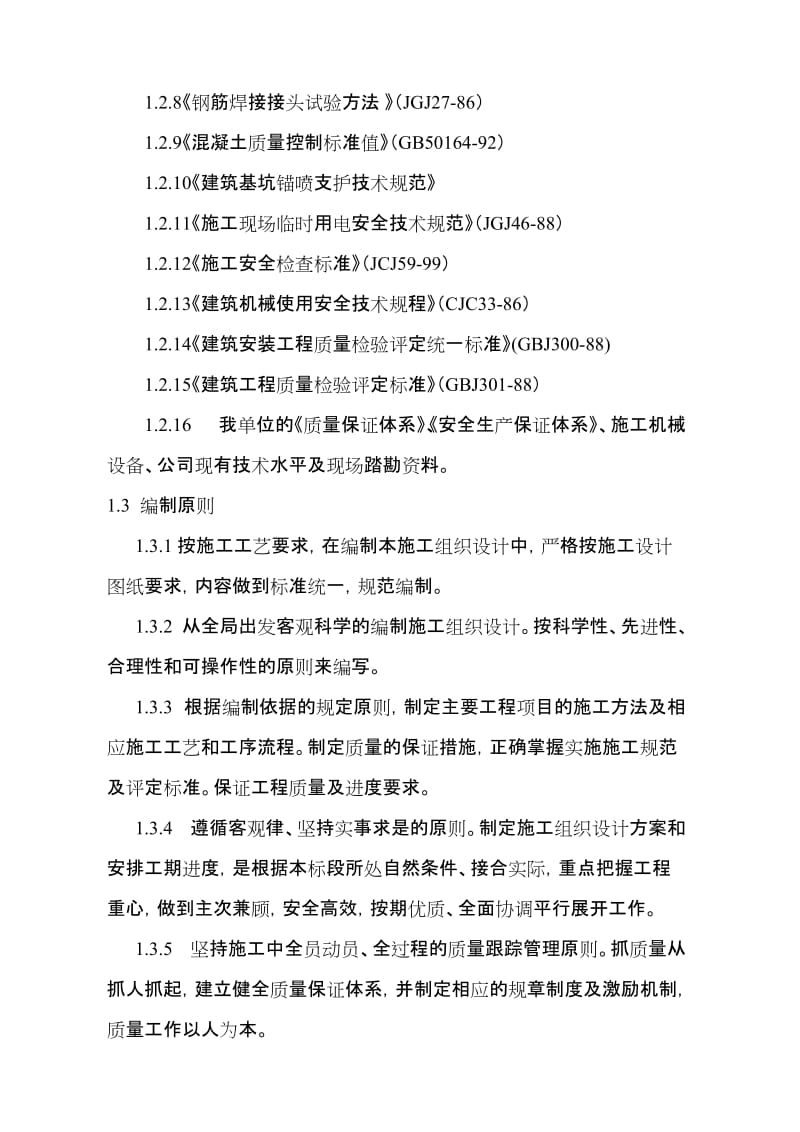 1.2.8《钢筋焊接接头试验方法 》(JGJ27-86)

1.2.9《混凝土质量控制标准值》(GB50164-92)

1.2.10《建筑基坑锚喷支护技术规范》

1.2.11《施工现场临时用电安全技术规范》(JGJ46-88)

1.2.12《施工安全检查标准》(JCJ59-99)

1.2.13《建筑机械使用安全技术规程》(CJC33-86)

1.2.14《建筑安装工程质量检验评定统一标准》(GBJ300-88)

1.2.15《建筑工程质量检验评定标准》(GBJ301-88)

1.2.16 我单位的《质量保证体系》《安全生产保证体系》、施工机械设备、公司现有技术水平及现场踏勘资料。

1.3 编制原则

1.3.1 按施工工艺要求，在编制本施工组织设计中，严格按施工设计图纸要求，内容做到标准统一，规范编制。

1.3.2 从全局出发客观科学的编制施工组织设计。按科学性、先进性、合理性和可操作性的原则来编写。

1.3.3 根据编制依据的规定原则，制定主要工程项目的施工方法及相应施工工艺和工序流程。制定质量的保证措施，正确掌握实施施工规范及评定标准。保证工程质量及进度要求。

1.3.4 遵循客观律、坚持实事求是的原则。制定施工组织设计方案和安排工期进度，是根据本标段所处自然条件、接合实际，重点把握工程重心，做到主次兼顾，安全高效，按期优质、全面协调平行展开工作。

1.3.5 坚持施工中全员动员、全过程的质量跟踪管理原则。抓质量从抓人抓起，建立健全质量保证体系，并制定相应的规章制度及激励机制，质量工作以人为本。